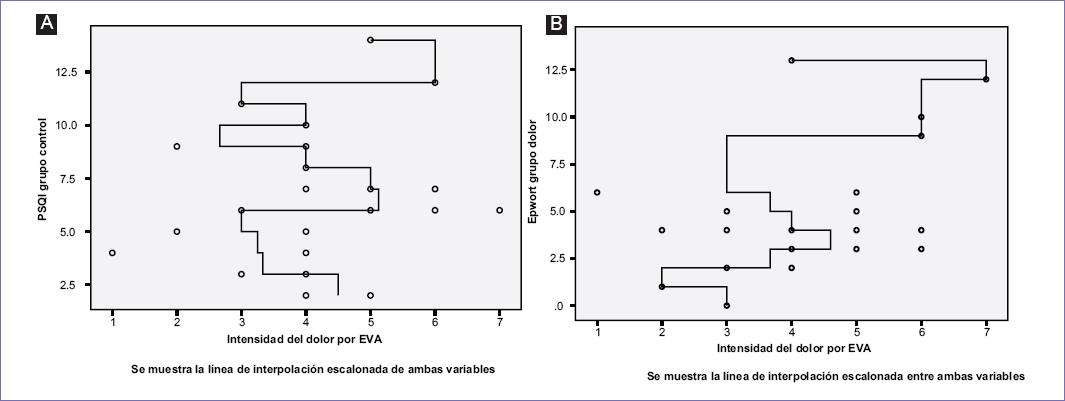 A

PSQI grupo control

12.5
10.0
7.5
5.0
2.5

1 2 3 4 5 6 7

Intensidad del dolor por EVA

Se muestra la línea de interpolación escalonada de ambas variables

B

Epwort grupo dolor

12.5
10.0
7.5
5.0
2.5
.0

1 2 3 4 5 6 7

Intensidad del dolor por EVA

Se muestra la línea de interpolación escalonada entre ambas variables